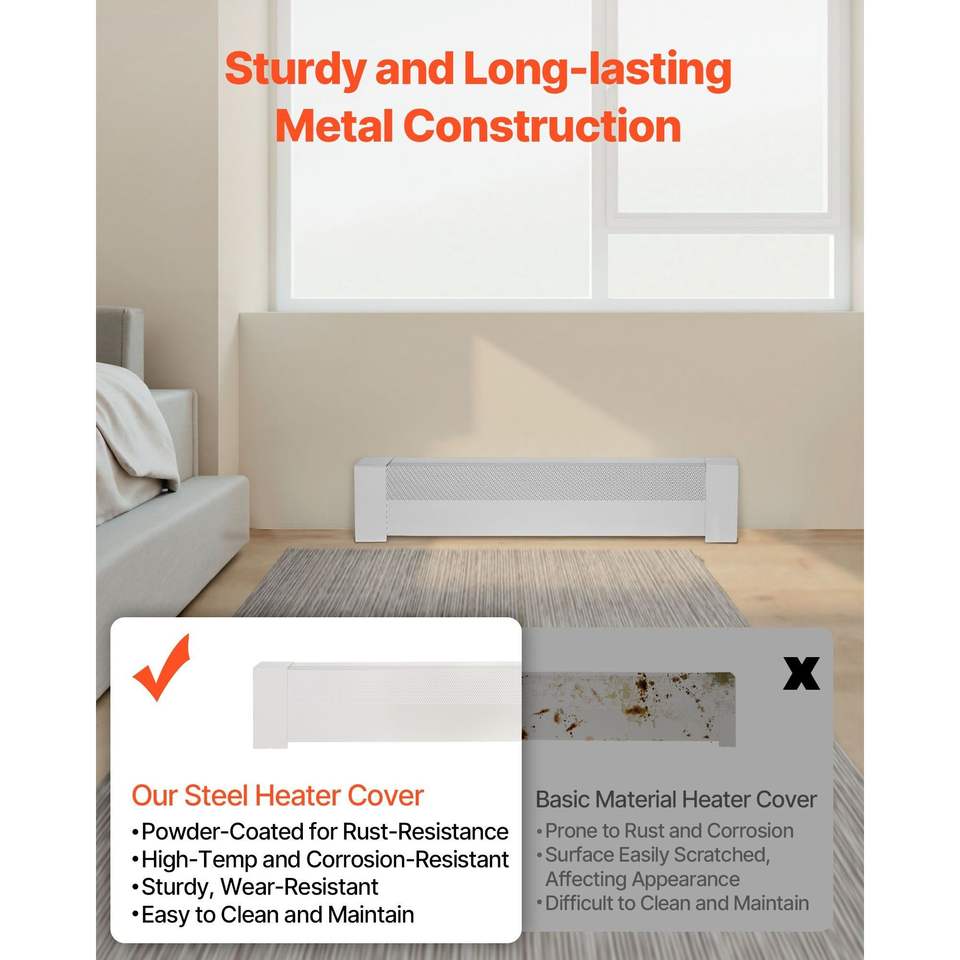 Sturdy and Long-lasting Metal Construction

Our Steel Heater Cover
•Powder-Coated for Rust-Resistance
•High-Temp and Corrosion-Resistant
•Sturdy, Wear-Resistant
•Easy to Clean and Maintain

X

Basic Material Heater Cover
•Prone to Rust and Corrosion
•Surface Easily Scratched, Affecting Appearance
•Difficult to Clean and Maintain